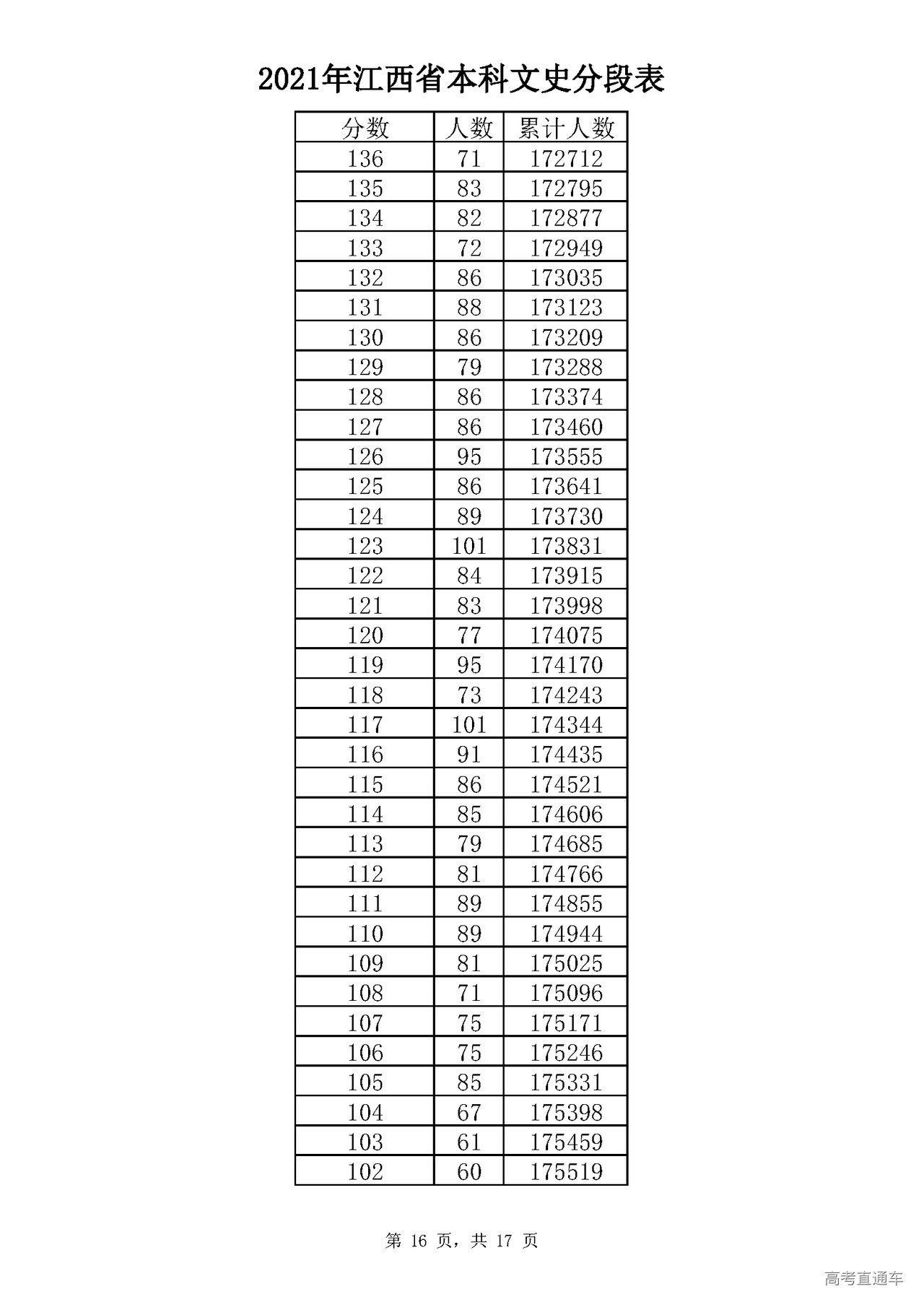 2021年江西省本科文史分段表

| 分数 | 人数 | 累计人数 |
|---|---|---|
| 136 | 71 | 172712 |
| 135 | 83 | 172795 |
| 134 | 82 | 172877 |
| 133 | 72 | 172949 |
| 132 | 86 | 173035 |
| 131 | 88 | 173123 |
| 130 | 86 | 173209 |
| 129 | 79 | 173288 |
| 128 | 86 | 173374 |
| 127 | 86 | 173460 |
| 126 | 95 | 173555 |
| 125 | 86 | 173641 |
| 124 | 89 | 173730 |
| 123 | 101 | 173831 |
| 122 | 84 | 173915 |
| 121 | 83 | 173998 |
| 120 | 77 | 174075 |
| 119 | 95 | 174170 |
| 118 | 73 | 174243 |
| 117 | 101 | 174344 |
| 116 | 91 | 174435 |
| 115 | 86 | 174521 |
| 114 | 85 | 174606 |
| 113 | 79 | 174685 |
| 112 | 81 | 174766 |
| 111 | 89 | 174855 |
| 110 | 89 | 174944 |
| 109 | 81 | 175025 |
| 108 | 71 | 175096 |
| 107 | 75 | 175171 |
| 106 | 75 | 175246 |
| 105 | 85 | 175331 |
| 104 | 67 | 175398 |
| 103 | 61 | 175459 |
| 102 | 60 | 175519 |

第 16 页，共 17 页

高考直通车